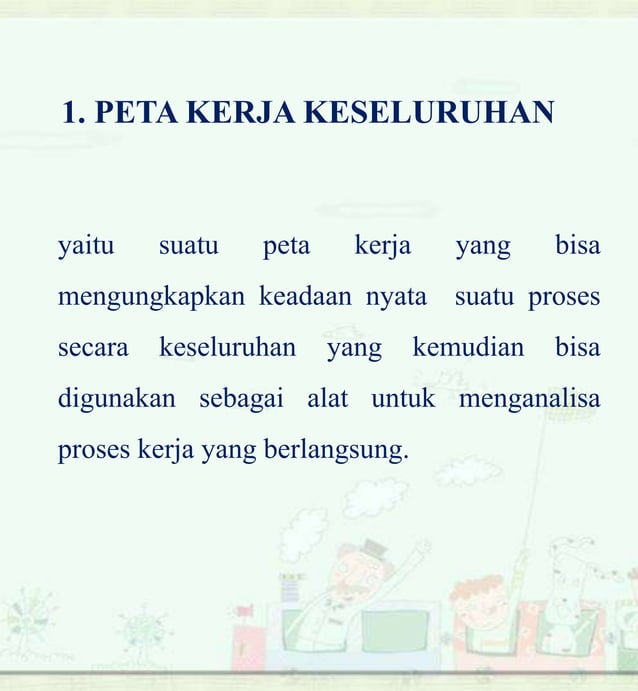 1. PETA KERJA KESELURUHAN

yaitu suatu peta kerja yang bisa mengungkapkan keadaan nyata suatu proses secara keseluruhan yang kemudian bisa digunakan sebagai alat untuk menganalisa proses kerja yang berlangsung.